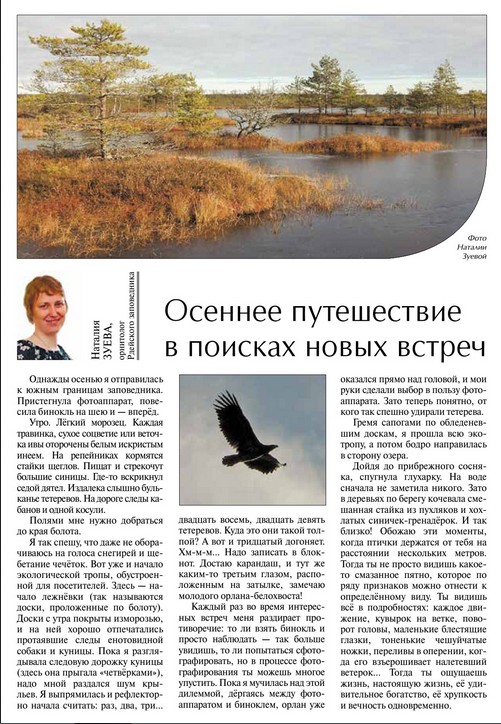 Фото Наталии Зуевой

Наталия ЗУЕВА, орнитолог Рдейского заповедника

Осеннее путешествие в поисках новых встреч

Однажды осенью я отправилась к южным границам заповедника. Пристегнула фотоаппарат, повесила бинокль на шею и — вперёд.

Утро. Лёгкий морозец. Каждая травинка, сухое соцветие или веточка ивы оторочены белым искристым инеем. На репейниках кормятся стайки щеглов. Пищат и стрекочут большие синицы. Где-то вскрикнул седой дятел. Издалека слышно бульканье тетеревов. На дороге следы кабанов и одной косули.

Полями мне нужно добраться до края болота.

Я так спешу, что даже не оборачиваюсь на голоса снегирей и щебетание чечёток. Вот уже и начало экологической тропы, обустроенной для посетителей. Здесь — начало лежнёвки (так называются доски, проложенные по болоту). Доски с утра покрыты изморозью, и на ней хорошо отпечатались протаявшие следы енотовидной собаки и куницы. Пока я разглядывала следовую дорожку куницы (здесь она прыгала «четвёрками»), надо мной раздался шум крыльев. Я выпрямилась и рефлекторно начала считать: раз, два, три... двадцать восемь, двадцать девять тетеревов. Куда это они такой толпой? А вот и тридцатый догоняет. Хм-м-м... Надо записать в блокнот. Достаю карандаш, и тут же каким-то третьим глазом, расположенным на затылке, замечаю молодого орлана-белохвоста!

Каждый раз во время интересных встреч меня раздирает противоречие: то ли взять бинокль и просто наблюдать — так больше увидишь, то ли попытаться сфотографировать, но в процессе фотографирования ты можешь многое упустить. Пока я мучилась над этой дилеммой, дёргаясь между фотоаппаратом и биноклем, орлан уже оказался прямо над головой, и мои руки сделали выбор в пользу фотоаппарата. Зато теперь понятно, от кого так спешно удирали тетерева.

Гремя сапогами по обледеневшим доскам, я прошла всю экотропу, а потом бодро направилась в сторону озера.

Дойдя до прибрежного сосняка, спугнула глухарку. На воде сначала не заметила никого. Зато в деревьях по берегу кочевала смешанная стайка из пухляков и хохлатых синичек-гренадёрок. И так близко! Обожаю эти моменты, когда птички держатся от тебя на расстоянии нескольких метров. Тогда ты не просто видишь какое-то смазанное пятно, которое по ряду признаков можно отнести к определённому виду. Ты видишь всё в подробностях: каждое движение, кувырок на ветке, поворот головы, маленькие блестящие глазки, тоненькие чешуйчатые ножки, переливы в оперении, когда его взъерошивает налетевший ветерок... Тогда ты ощущаешь жизнь, настоящую жизнь, её удивительное богатство, её хрупкость и вечность одновременно.